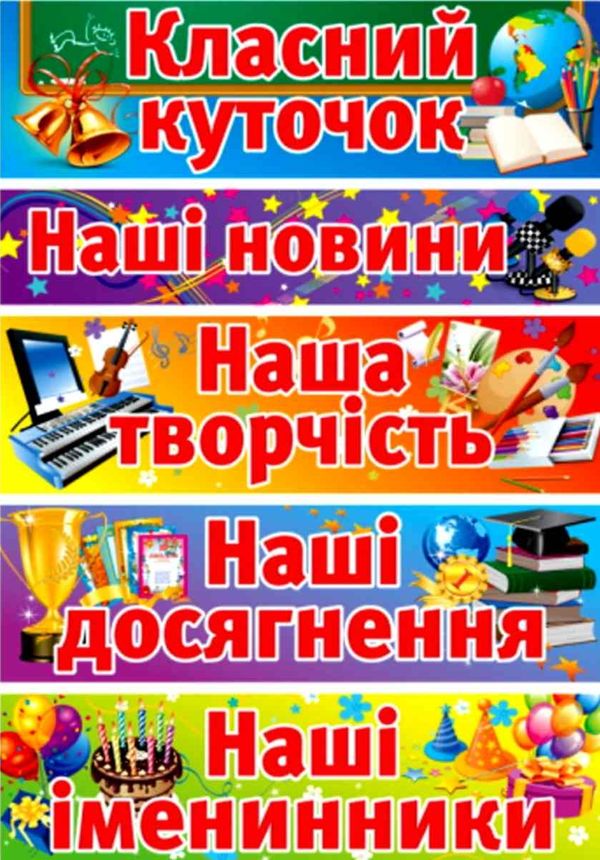 Класний куточок

Наші новини

Наша творчість

Наші досягнення

Наші іменинники